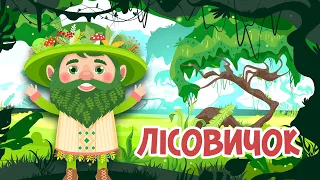 ЛІСОВИЧОК